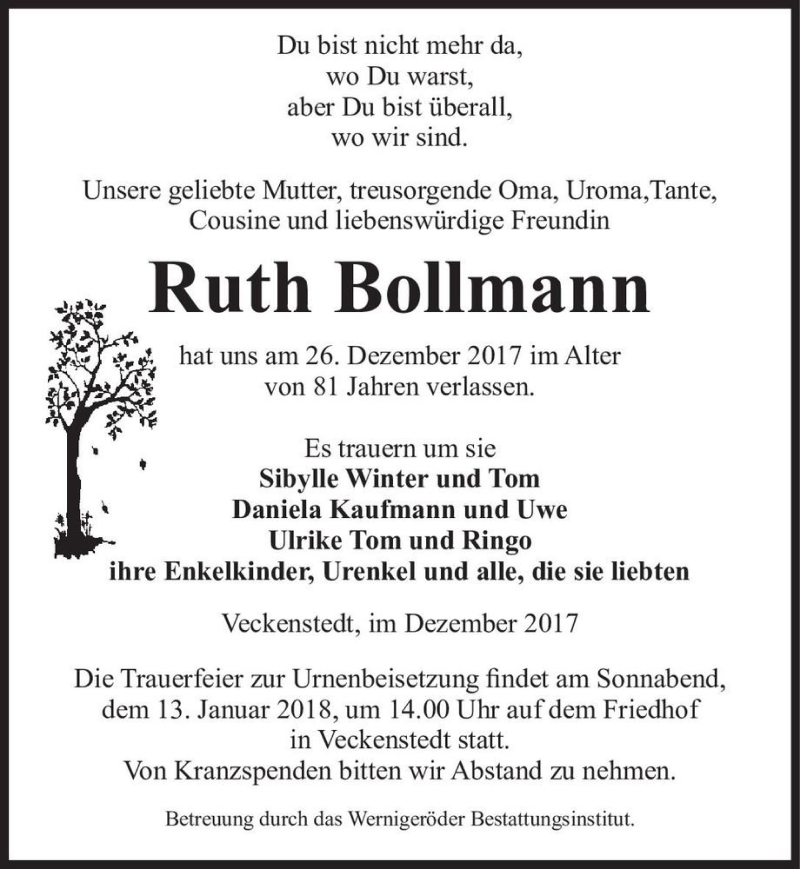 Du bist nicht mehr da,
wo Du warst,
aber Du bist überall,
wo wir sind.

Unsere geliebte Mutter, treusorgende Oma, Uroma,Tante, Cousine und liebenswürdige Freundin

Ruth Bollmann

hat uns am 26. Dezember 2017 im Alter von 81 Jahren verlassen.

Es trauern um sie
Sibylle Winter und Tom
Daniela Kaufmann und Uwe
Ulrike Tom und Ringo
ihre Enkelkinder, Urenkel und alle, die sie liebten

Veckenstedt, im Dezember 2017

Die Trauerfeier zur Urnenbeisetzung findet am Sonnabend, dem 13. Januar 2018, um 14.00 Uhr auf dem Friedhof in Veckenstedt statt.
Von Kranzspenden bitten wir Abstand zu nehmen.

Betreuung durch das Wernigeröder Bestattungsinstitut.